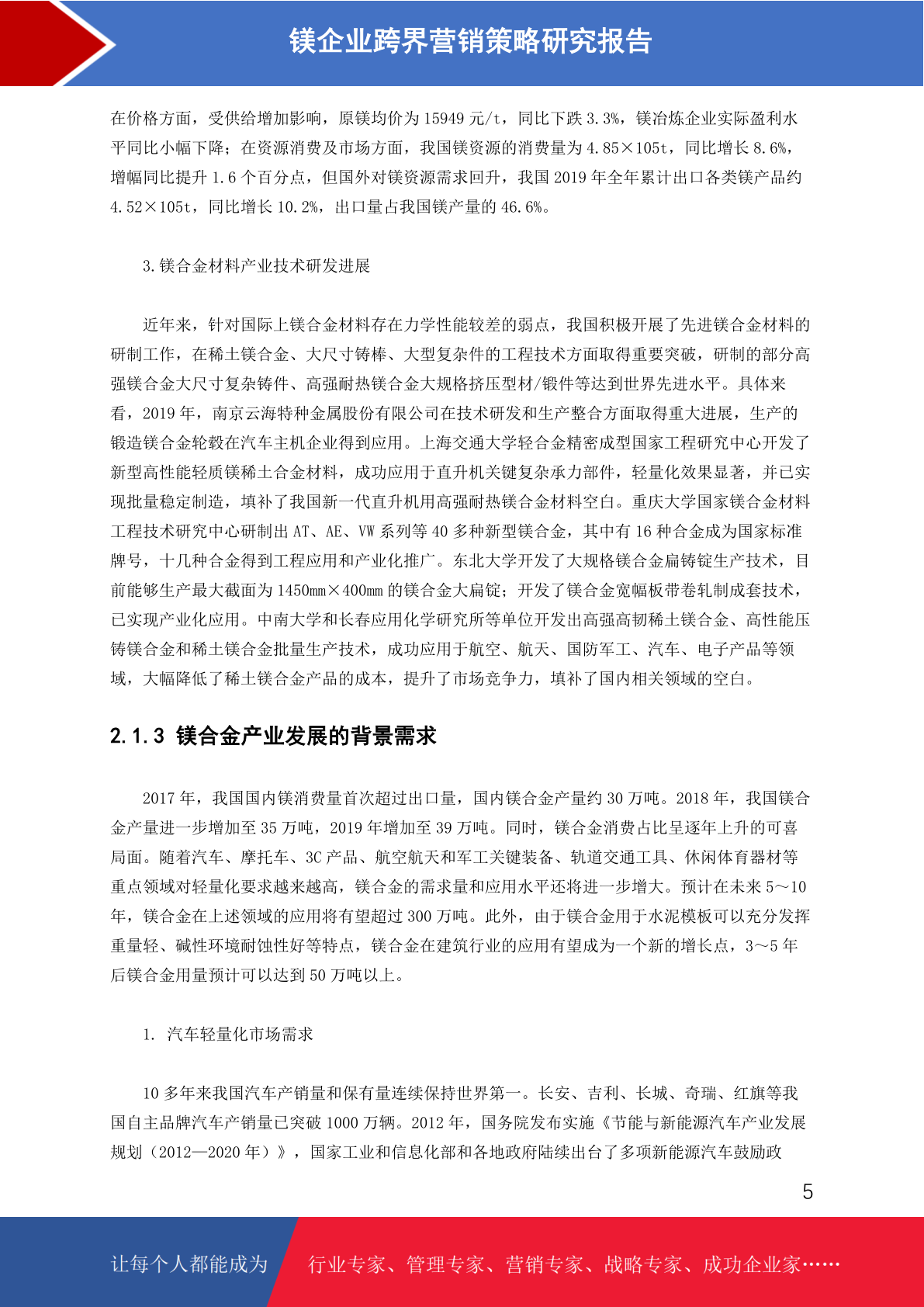 镁企业跨界营销策略研究报告

在价格方面，受供给增加影响，原镁均价为 15949 元/t，同比下跌 3.3%，镁冶炼企业实际盈利水平同比小幅下降；在资源消费及市场方面，我国镁资源的消费量为 4.85×105t，同比增长 8.6%，增幅同比提升 1.6 个百分点，但国外对镁资源需求回升，我国 2019 年全年累计出口各类镁产品约 4.52×105t，同比增长 10.2%，出口量占我国镁产量的 46.6%。

3.镁合金材料产业技术研发进展

近年来，针对国际上镁合金材料存在力学性能较差的弱点，我国积极开展了先进镁合金材料的研制工作，在稀土镁合金、大尺寸铸棒、大型复杂件的工程技术方面取得重要突破，研制的部分高强镁合金大尺寸复杂铸件、高强耐热镁合金大规格挤压型材/锻件等达到世界先进水平。具体来看，2019 年，南京云海特种金属股份有限公司在技术研发和生产整合方面取得重大进展，生产的锻造镁合金轮毂在汽车主机企业得到应用。上海交通大学轻合金精密成型国家工程研究中心开发了新型高性能轻质镁稀土合金材料，成功应用于直升机关键复杂承力部件，轻量化效果显著，并已实现批量稳定制造，填补了我国新一代直升机用高强耐热镁合金材料空白。重庆大学国家镁合金材料工程技术研究中心研制出 AT、AE、VW 系列等 40 多种新型镁合金，其中有 16 种合金成为国家标准牌号，十几种合金得到工程应用和产业化推广。东北大学开发了大规格镁合金扁铸锭生产技术，目前能够生产最大截面为 1450mm×400mm 的镁合金大扁锭；开发了镁合金宽幅板带卷轧制成套技术，已实现产业化应用。中南大学和长春应用化学研究所等单位开发出高强高韧稀土镁合金、高性能压铸镁合金和稀土镁合金批量生产技术，成功应用于航空、航天、国防军工、汽车、电子产品等领域，大幅降低了稀土镁合金产品的成本，提升了市场竞争力，填补了国内相关领域的空白。

2.1.3 镁合金产业发展的背景需求

2017 年，我国国内镁消费量首次超过出口量，国内镁合金产量约 30 万吨。2018 年，我国镁合金产量进一步增加至 35 万吨，2019 年增加至 39 万吨。同时，镁合金消费占比呈逐年上升的可喜局面。随着汽车、摩托车、3C 产品、航空航天和军工关键装备、轨道交通工具、休闲体育器材等重点领域对轻量化要求越来越高，镁合金的需求量和应用水平还将进一步增大。预计在未来 5～10 年，镁合金在上述领域的应用将有望超过 300 万吨。此外，由于镁合金用于水泥模板可以充分发挥重量轻、碱性环境耐蚀性好等特点，镁合金在建筑行业的应用有望成为一个新的增长点，3～5 年后镁合金用量预计可以达到 50 万吨以上。

1. 汽车轻量化市场需求

10 多年来我国汽车产销量和保有量连续保持世界第一。长安、吉利、长城、奇瑞、红旗等我国自主品牌汽车产销量已突破 1000 万辆。2012 年，国务院发布实施《节能与新能源汽车产业发展规划（2012—2020 年）》，国家工业和信息化部和各地政府陆续出台了多项新能源汽车鼓励政

5

让每个人都能成为 行业专家、管理专家、营销专家、战略专家、成功企业家……